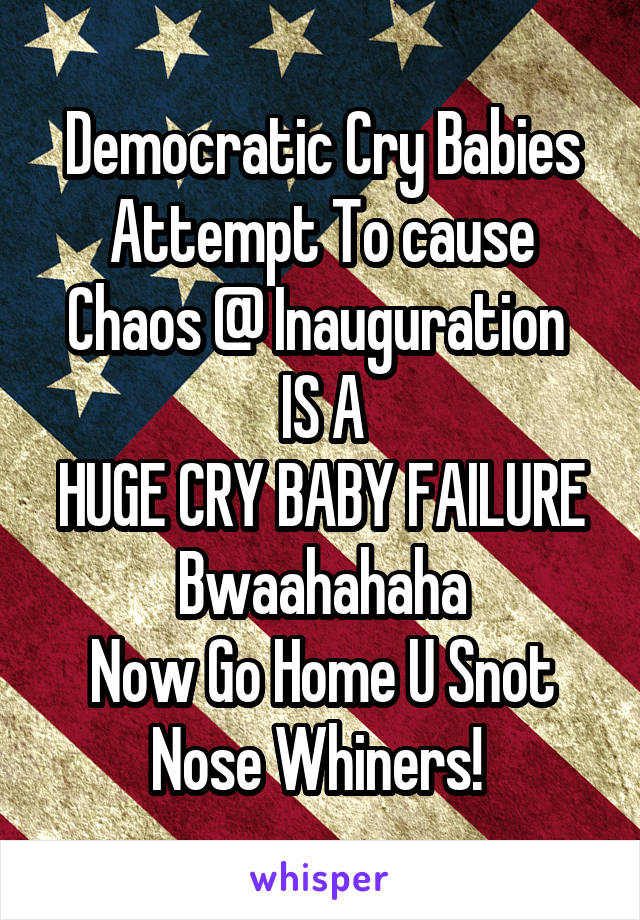 Democratic Cry Babies Attempt To cause Chaos @ Inauguration
IS A
HUGE CRY BABY FAILURE
Bwaahahaha
Now Go Home U Snot Nose Whiners!

whisper